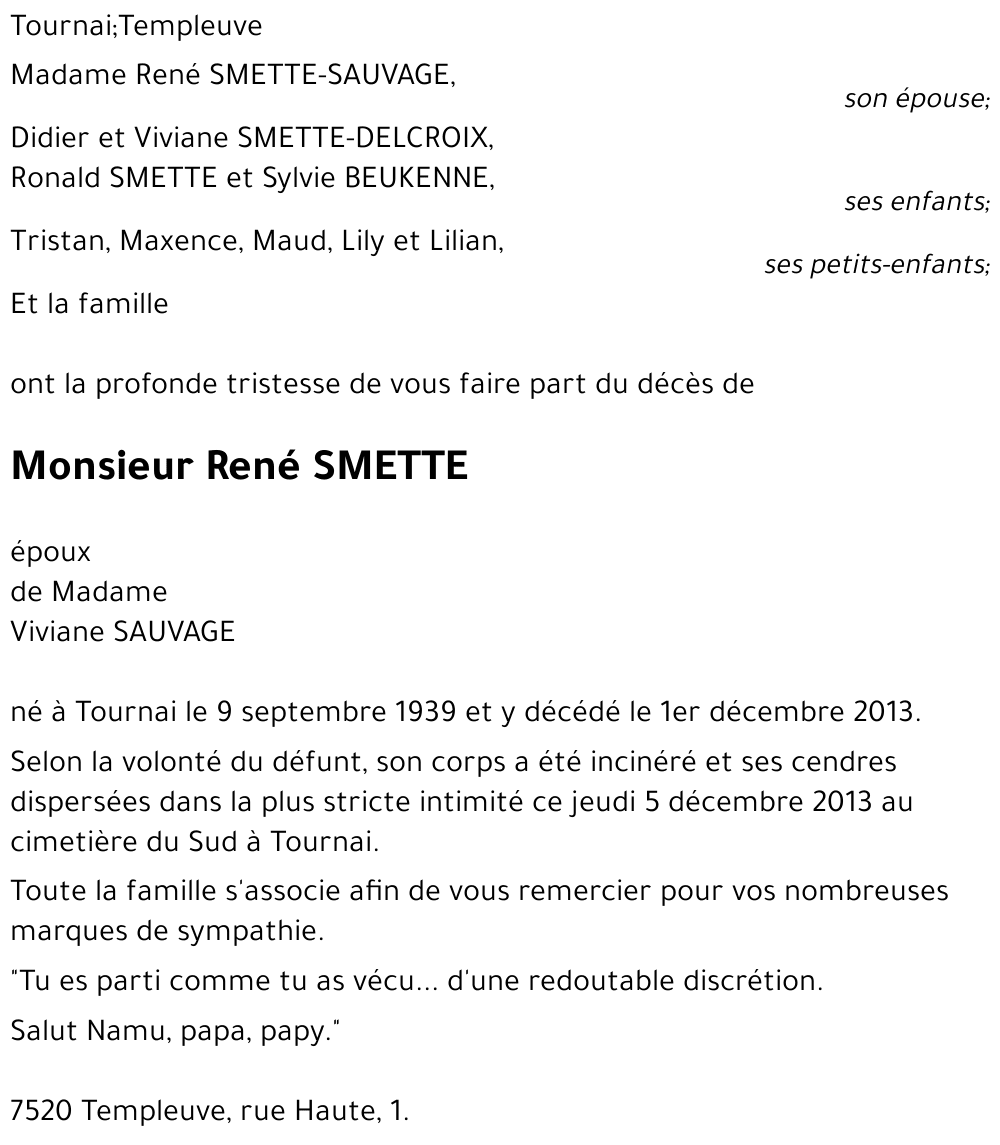 Tournai;Templeuve

Madame René SMETTE-SAUVAGE,

son épouse;

Didier et Viviane SMETTE-DELCROIX,
Ronald SMETTE et Sylvie BEUKENNE,

ses enfants;

Tristan, Maxence, Maud, Lily et Lilian,

ses petits-enfants;

Et la famille

ont la profonde tristesse de vous faire part du décès de

Monsieur René SMETTE

époux
de Madame
Viviane SAUVAGE

né à Tournai le 9 septembre 1939 et y décédé le 1er décembre 2013.

Selon la volonté du défunt, son corps a été incinéré et ses cendres dispersées dans la plus stricte intimité ce jeudi 5 décembre 2013 au cimetière du Sud à Tournai.

Toute la famille s'associe afin de vous remercier pour vos nombreuses marques de sympathie.

"Tu es parti comme tu as vécu... d'une redoutable discrétion.

Salut Namu, papa, papy."

7520 Templeuve, rue Haute, 1.